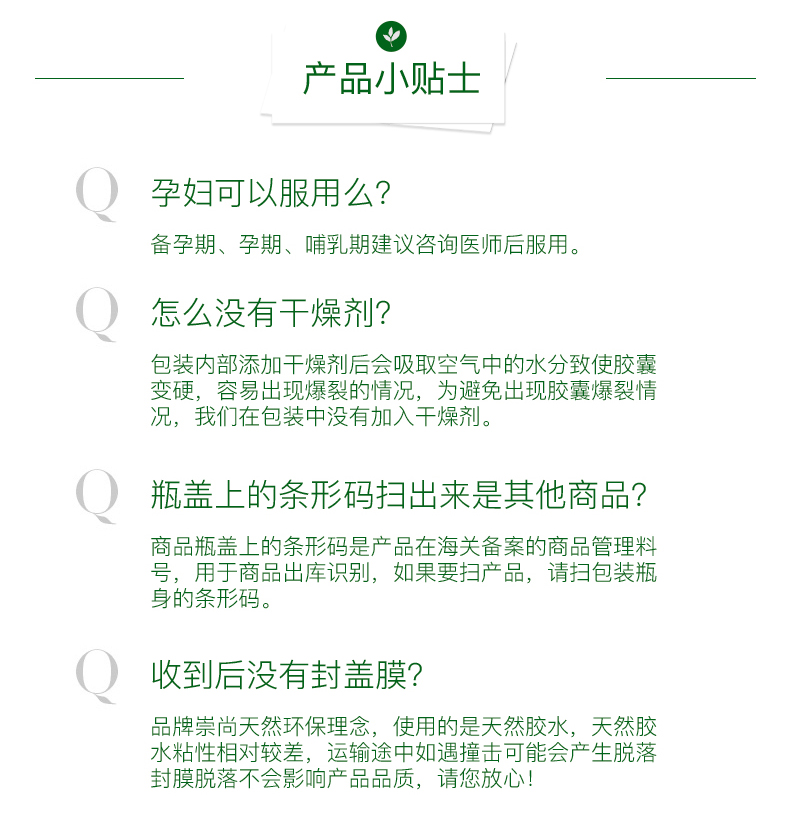 产品小贴士

Q 孕妇可以服用么?

备孕期、孕期、哺乳期建议咨询医师后服用。

Q 怎么没有干燥剂?

包装内部添加干燥剂后会吸取空气中的水分致使胶囊变硬，容易出现爆裂的情况，为避免出现胶囊爆裂情况，我们在包装中没有加入干燥剂。

Q 瓶盖上的条形码扫出来是其他商品?

商品瓶盖上的条形码是产品在海关备案的商品管理料号，用于商品出库识别，如果要扫产品，请扫包装瓶身的条形码。

Q 收到后没有封盖膜?

品牌崇尚天然环保理念，使用的是天然胶水，天然胶水粘性相对较差，运输途中如遇撞击可能会产生脱落封膜脱落不会影响产品品质，请您放心!